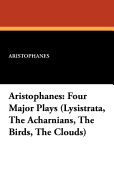 ARISTOPHANES

Aristophanes: Four Major Plays (Lysistrata, The Acharnians, The Birds, The Clouds)